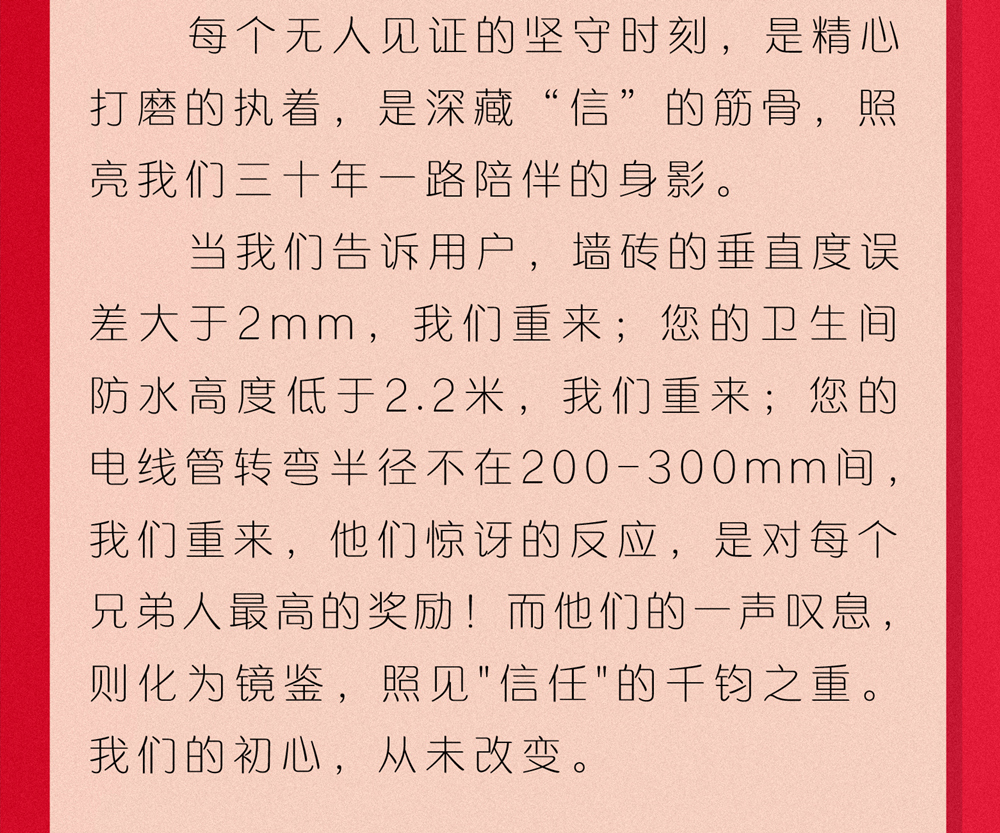 每个无人见证的坚守时刻，是精心打磨的执着，是深藏“信”的筋骨，照亮我们三十年一路陪伴的身影。

当我们告诉用户，墙砖的垂直度误差大于2mm，我们重来；您的卫生间防水高度低于2.2米，我们重来；您的电线管转弯半径不在200-300mm间，我们重来，他们惊讶的反应，是对每个兄弟人最高的奖励！而他们的一声叹息，则化为镜鉴，照见"信任"的千钧之重。我们的初心，从未改变。